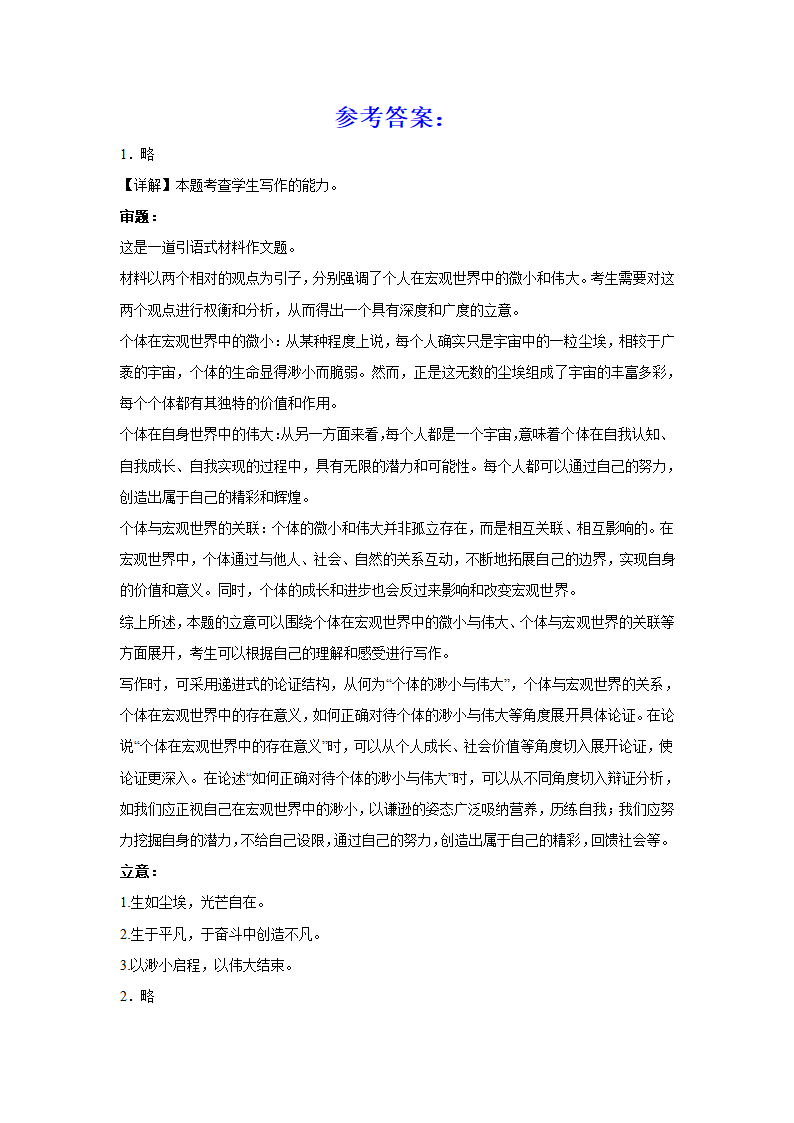 参考答案：

1．略

【详解】本题考查学生写作的能力。

审题：

这是一道引语式材料作文题。

材料以两个相对的观点为引子，分别强调了个人在宏观世界中的微小和伟大。考生需要对这两个观点进行权衡和分析，从而得出一个具有深度和广度的立意。

个体在宏观世界中的微小：从某种程度上说，每个人确实只是宇宙中的一粒尘埃，相较于广袤的宇宙，个体的生命显得渺小而脆弱。然而，正是这无数的尘埃组成了宇宙的丰富多彩，每个个体都有其独特的价值和作用。

个体在自身世界中的伟大：从另一方面来看，每个人都是一个宇宙，意味着个体在自我认知、自我成长、自我实现的过程中，具有无限的潜力和可能性。每个人都可以通过自己的努力，创造出属于自己的精彩和辉煌。

个体与宏观世界的关联：个体的微小和伟大并非孤立存在，而是相互关联、相互影响的。在宏观世界中，个体通过与他人、社会、自然的关系互动，不断地拓展自己的边界，实现自身的价值和意义。同时，个体的成长和进步也会反过来影响和改变宏观世界。

综上所述，本题的立意可以围绕个体在宏观世界中的微小与伟大、个体与宏观世界的关联等方面展开，考生可以根据自己的理解和感受进行写作。

写作时，可采用递进式的论证结构，从何为“个体的渺小与伟大”，个体与宏观世界的关系，个体在宏观世界中的存在意义，如何正确对待个体的渺小与伟大等角度展开具体论证。在论说“个体在宏观世界中的存在意义”时，可以从个人成长、社会价值等角度切入展开论证，使论证更深入。在论述“如何正确对待个体的渺小与伟大”时，可以从不同角度切入辩证分析，如我们应正视自己在宏观世界中的渺小，以谦逊的姿态广泛吸纳营养，历练自我；我们应努力挖掘自身的潜力，不给自己设限，通过自己的努力，创造出属于自己的精彩，回馈社会等。

立意：

1.生如尘埃，光芒自在。

2.生于平凡，于奋斗中创造不凡。

3.以渺小启程，以伟大结束。

2．略